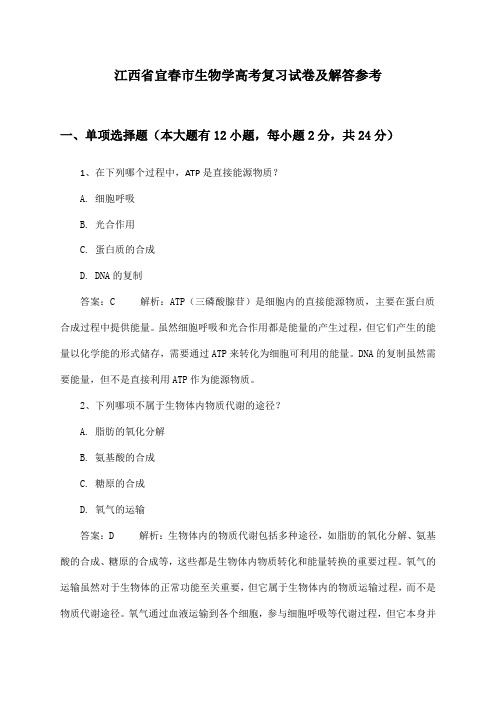 江西省宜春市生物学高考复习试卷及解答参考

一、单项选择题（本大题有12小题，每小题2分，共24分）

1、在下列哪个过程中，ATP是直接能源物质？

A. 细胞呼吸

B. 光合作用

C. 蛋白质的合成

D. DNA的复制

答案：C　　解析：ATP（三磷酸腺苷）是细胞内的直接能源物质，主要在蛋白质合成过程中提供能量。虽然细胞呼吸和光合作用都是能量的产生过程，但它们产生的能量以化学能的形式储存，需要通过ATP来转化为细胞可利用的能量。DNA的复制虽然需要能量，但不是直接利用ATP作为能源物质。

2、下列哪项不属于生物体内物质代谢的途径？

A. 脂肪的氧化分解

B. 氨基酸的合成

C. 糖原的合成

D. 氧气的运输

答案：D　　解析：生物体内的物质代谢包括多种途径，如脂肪的氧化分解、氨基酸的合成、糖原的合成等，这些都是生物体内物质转化和能量转换的重要过程。氧气的运输虽然对于生物体的正常功能至关重要，但它属于生物体内的物质运输过程，而不是物质代谢途径。氧气通过血液运输到各个细胞，参与细胞呼吸等代谢过程，但它本身并